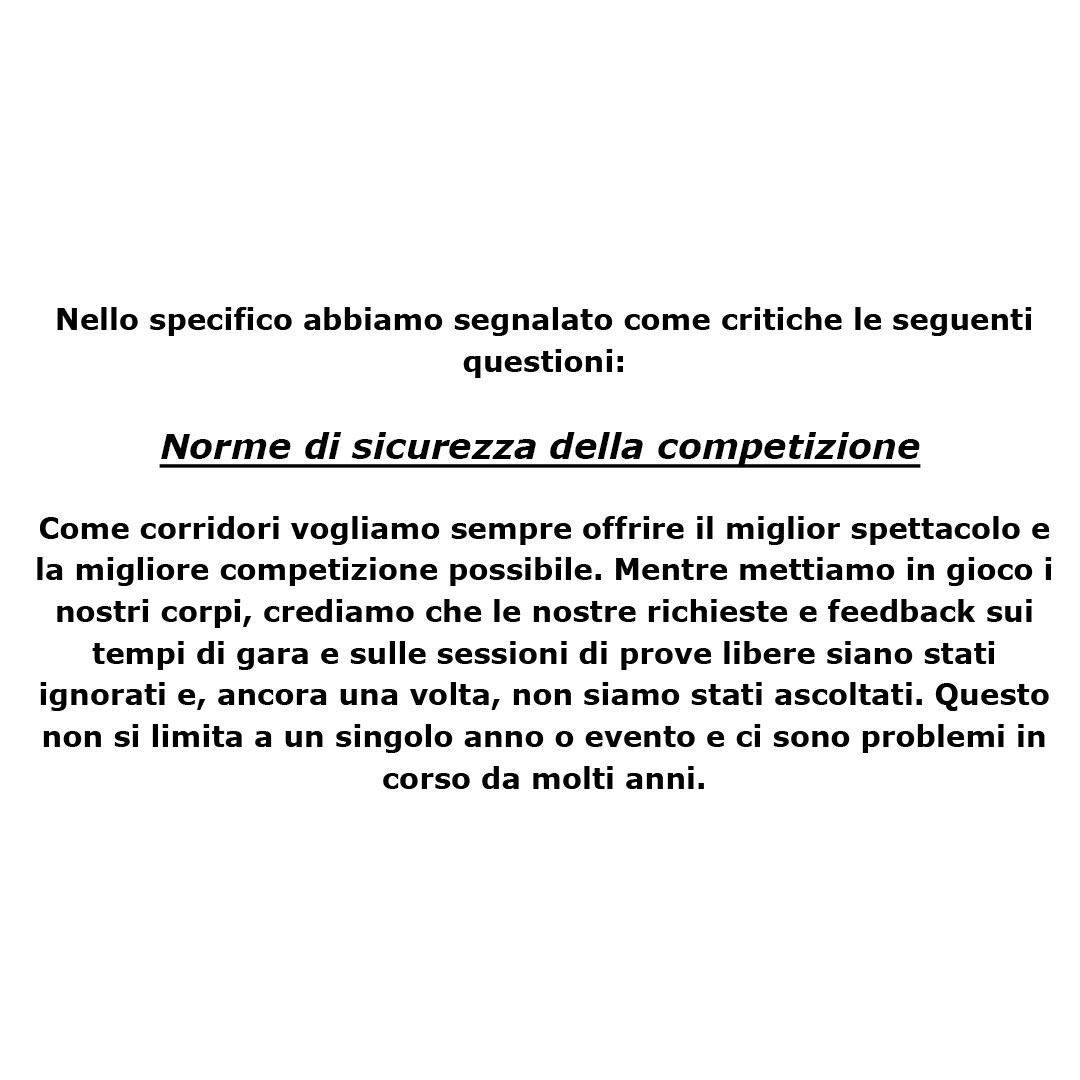 Nello specifico abbiamo segnalato come critiche le seguenti questioni:

Norme di sicurezza della competizione

Come corridori vogliamo sempre offrire il miglior spettacolo e la migliore competizione possibile. Mentre mettiamo in gioco i nostri corpi, crediamo che le nostre richieste e feedback sui tempi di gara e sulle sessioni di prove libere siano stati ignorati e, ancora una volta, non siamo stati ascoltati. Questo non si limita a un singolo anno o evento e ci sono problemi in corso da molti anni.